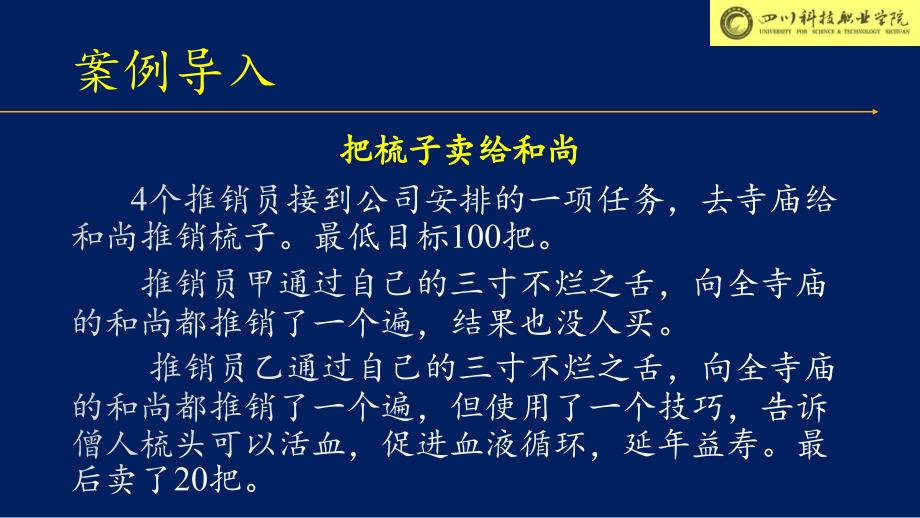 四川科技职业学院
UNIVERSITY FOR SCIENCE & TECHNOLOGY SICHUAN

案例导入

把梳子卖给和尚

4个推销员接到公司安排的一项任务，去寺庙给和尚推销梳子。最低目标100把。

推销员甲通过自己的三寸不烂之舌，向全寺庙的和尚都推销了一个遍，结果也没人买。

推销员乙通过自己的三寸不烂之舌，向全寺庙的和尚都推销了一个遍，但使用了一个技巧，告诉僧人梳头可以活血，促进血液循环，延年益寿。最后卖了20把。